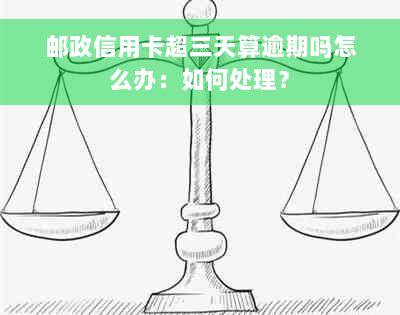 邮政信用卡超三天算逾期吗怎么办：如何处理？